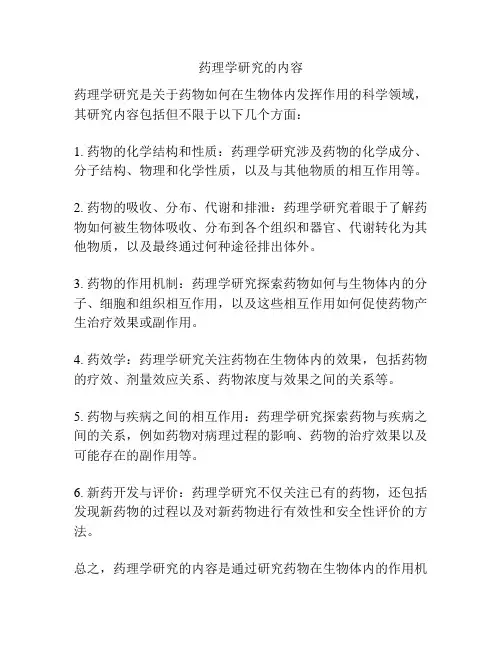 药理学研究的内容

药理学研究是关于药物如何在生物体内发挥作用的科学领域，其研究内容包括但不限于以下几个方面：

1. 药物的化学结构和性质：药理学研究涉及药物的化学成分、分子结构、物理和化学性质，以及与其他物质的相互作用等。

2. 药物的吸收、分布、代谢和排泄：药理学研究着眼于了解药物如何被生物体吸收、分布到各个组织和器官、代谢转化为其他物质，以及最终通过何种途径排出体外。

3. 药物的作用机制：药理学研究探索药物如何与生物体内的分子、细胞和组织相互作用，以及这些相互作用如何促使药物产生治疗效果或副作用。

4. 药效学：药理学研究关注药物在生物体内的效果，包括药物的疗效、剂量效应关系、药物浓度与效果之间的关系等。

5. 药物与疾病之间的相互作用：药理学研究探索药物与疾病之间的关系，例如药物对病理过程的影响、药物的治疗效果以及可能存在的副作用等。

6. 新药开发与评价：药理学研究不仅关注已有的药物，还包括发现新药物的过程以及对新药物进行有效性和安全性评价的方法。

总之，药理学研究的内容是通过研究药物在生物体内的作用机